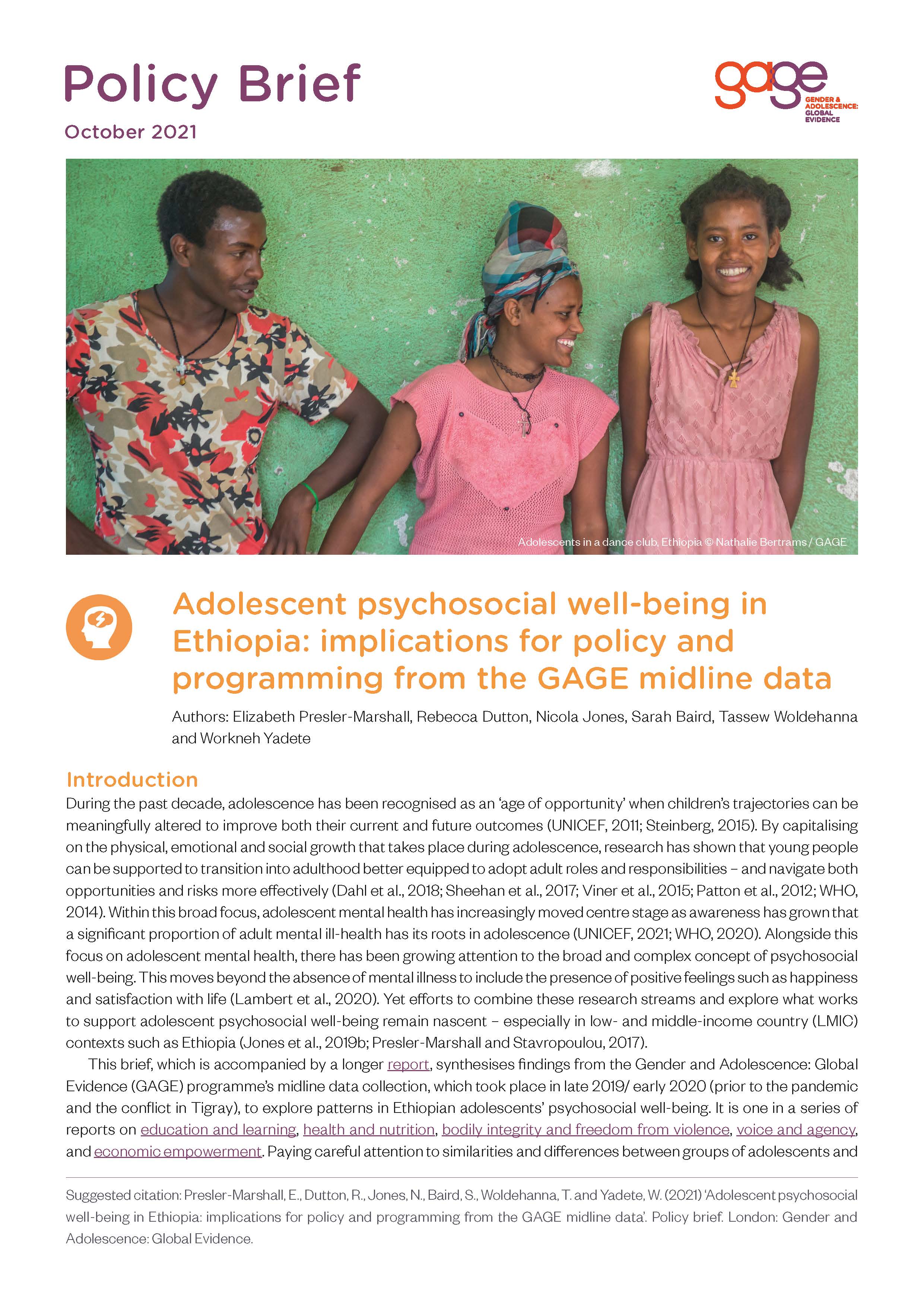 Policy Brief

October 2021

gage
GENDER & ADOLESCENCE: GLOBAL EVIDENCE

Adolescents in a dance club, Ethiopia © Nathalie Bertrams / GAGE

Adolescent psychosocial well-being in Ethiopia: implications for policy and programming from the GAGE midline data

Authors: Elizabeth Presler-Marshall, Rebecca Dutton, Nicola Jones, Sarah Baird, Tassew Woldehanna and Workneh Yadete

Introduction

During the past decade, adolescence has been recognised as an 'age of opportunity' when children's trajectories can be meaningfully altered to improve both their current and future outcomes (UNICEF, 2011; Steinberg, 2015). By capitalising on the physical, emotional and social growth that takes place during adolescence, research has shown that young people can be supported to transition into adulthood better equipped to adopt adult roles and responsibilities – and navigate both opportunities and risks more effectively (Dahl et al., 2018; Sheehan et al., 2017; Viner et al., 2015; Patton et al., 2012; WHO, 2014). Within this broad focus, adolescent mental health has increasingly moved centre stage as awareness has grown that a significant proportion of adult mental ill-health has its roots in adolescence (UNICEF, 2021; WHO, 2020). Alongside this focus on adolescent mental health, there has been growing attention to the broad and complex concept of psychosocial well-being. This moves beyond the absence of mental illness to include the presence of positive feelings such as happiness and satisfaction with life (Lambert et al., 2020). Yet efforts to combine these research streams and explore what works to support adolescent psychosocial well-being remain nascent – especially in low- and middle-income country (LMIC) contexts such as Ethiopia (Jones et al., 2019b; Presler-Marshall and Stavropoulou, 2017).

This brief, which is accompanied by a longer report, synthesises findings from the Gender and Adolescence: Global Evidence (GAGE) programme's midline data collection, which took place in late 2019/ early 2020 (prior to the pandemic and the conflict in Tigray), to explore patterns in Ethiopian adolescents' psychosocial well-being. It is one in a series of reports on education and learning, health and nutrition, bodily integrity and freedom from violence, voice and agency, and economic empowerment. Paying careful attention to similarities and differences between groups of adolescents and

Suggested citation: Presler-Marshall, E., Dutton, R., Jones, N., Baird, S., Woldehanna, T. and Yadete, W. (2021) 'Adolescent psychosocial well-being in Ethiopia: implications for policy and programming from the GAGE midline data'. Policy brief. London: Gender and Adolescence: Global Evidence.